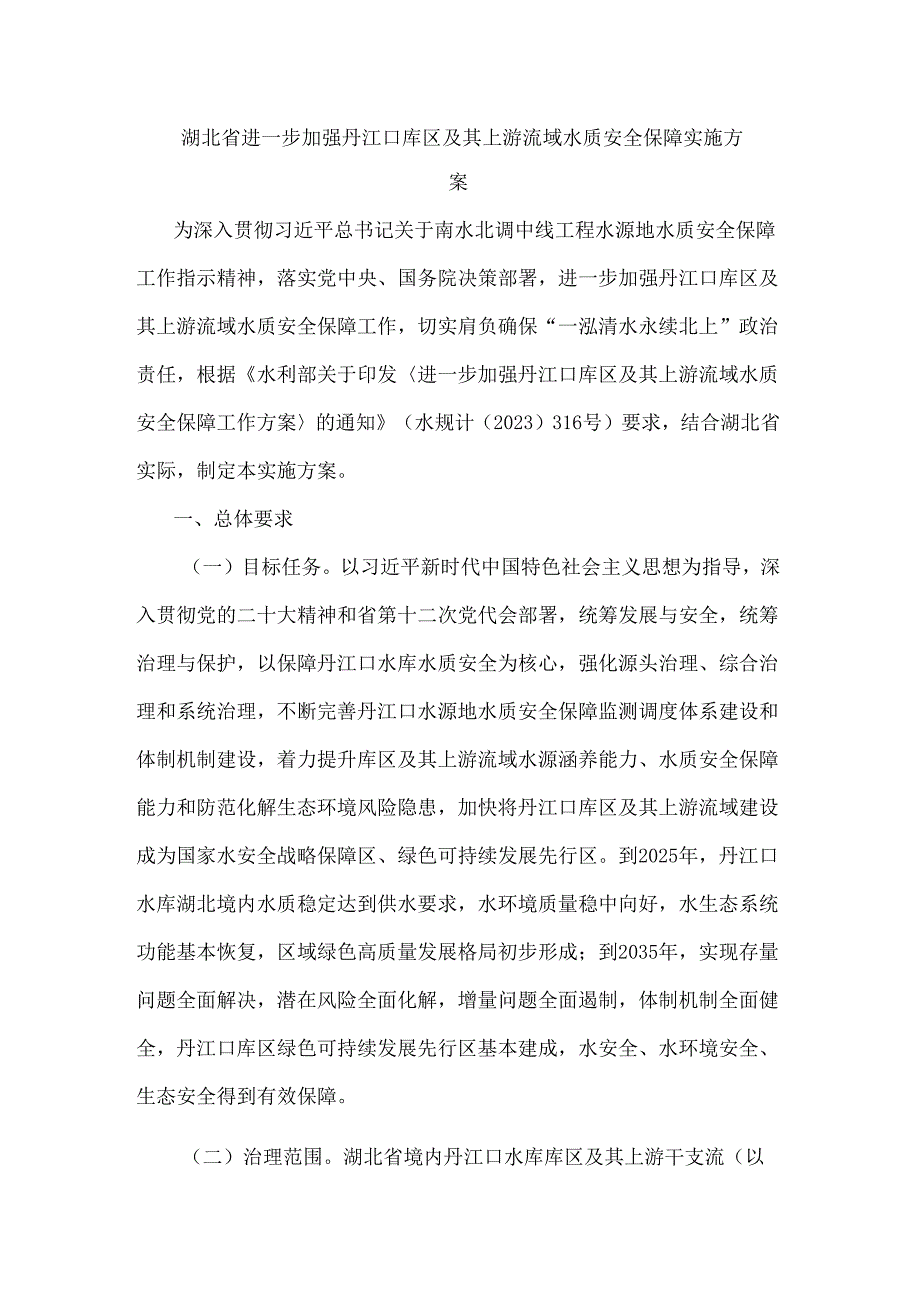 湖北省进一步加强丹江口库区及其上游流域水质安全保障实施方案

为深入贯彻习近平总书记关于南水北调中线工程水源地水质安全保障工作指示精神，落实党中央、国务院决策部署，进一步加强丹江口库区及其上游流域水质安全保障工作，切实肩负确保“一泓清水永续北上”政治责任，根据《水利部关于印发〈进一步加强丹江口库区及其上游流域水质安全保障工作方案〉的通知》（水规计（2023）316号）要求，结合湖北省实际，制定本实施方案。

一、总体要求

（一）目标任务。以习近平新时代中国特色社会主义思想为指导，深入贯彻党的二十大精神和省第十二次党代会部署，统筹发展与安全，统筹治理与保护，以保障丹江口水库水质安全为核心，强化源头治理、综合治理和系统治理，不断完善丹江口水源地水质安全保障监测调度体系建设和体制机制建设，着力提升库区及其上游流域水源涵养能力、水质安全保障能力和防范化解生态环境风险隐患，加快将丹江口库区及其上游流域建设成为国家水安全战略保障区、绿色可持续发展先行区。到2025年，丹江口水库湖北境内水质稳定达到供水要求，水环境质量稳中向好，水生态系统功能基本恢复，区域绿色高质量发展格局初步形成；到2035年，实现存量问题全面解决，潜在风险全面化解，增量问题全面遏制，体制机制全面健全，丹江口库区绿色可持续发展先行区基本建成，水安全、水环境安全、生态安全得到有效保障。

（二）治理范围。湖北省境内丹江口水库库区及其上游干支流（以